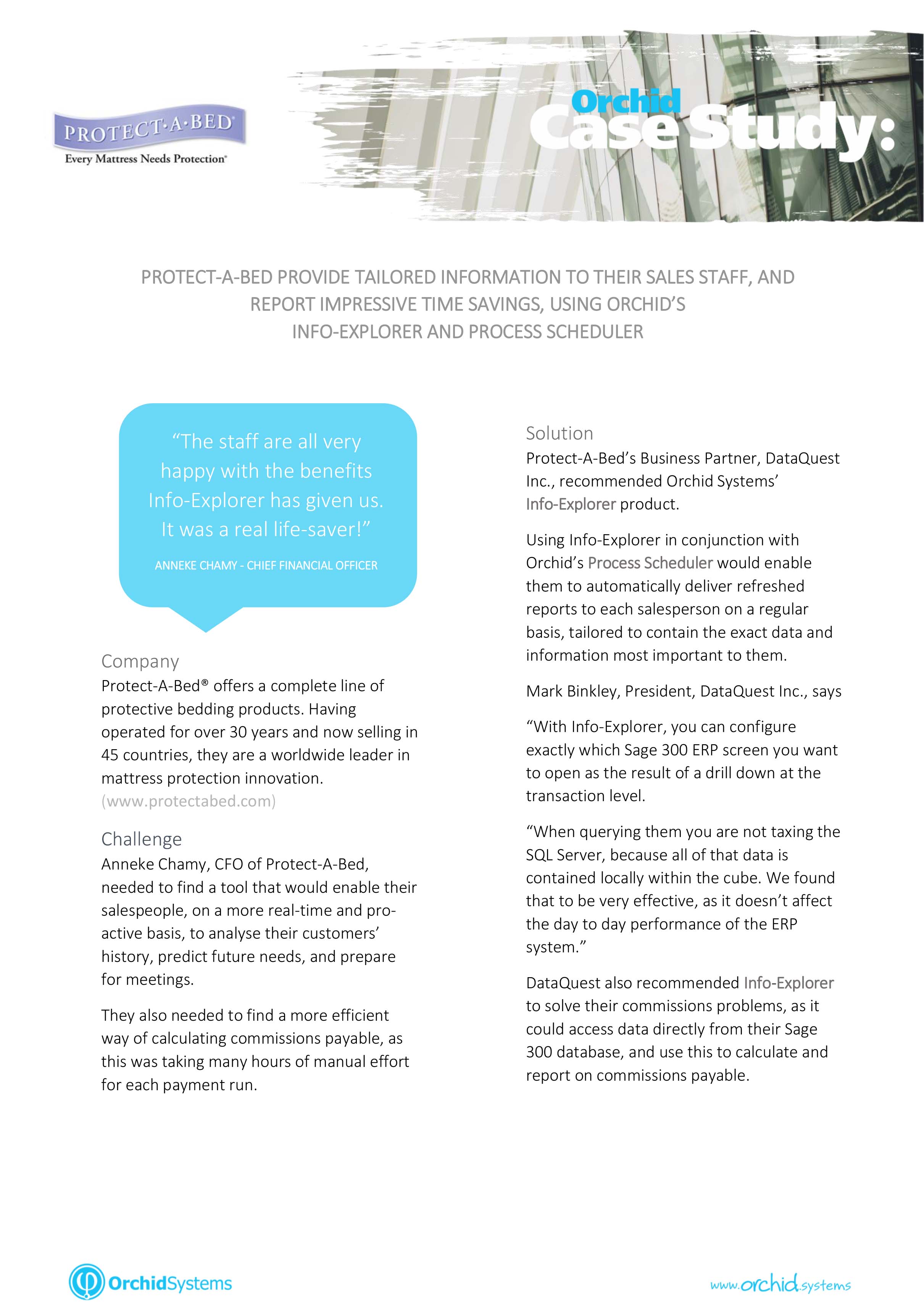 PROTECT·A·BED
Every Mattress Needs Protection®

Orchid
Case Study:

PROTECT-A-BED PROVIDE TAILORED INFORMATION TO THEIR SALES STAFF, AND REPORT IMPRESSIVE TIME SAVINGS, USING ORCHID'S INFO-EXPLORER AND PROCESS SCHEDULER

"The staff are all very happy with the benefits Info-Explorer has given us. It was a real life-saver!"

ANNEKE CHAMY - CHIEF FINANCIAL OFFICER

Company
Protect-A-Bed® offers a complete line of protective bedding products. Having operated for over 30 years and now selling in 45 countries, they are a worldwide leader in mattress protection innovation. (www.protectabed.com)

Challenge
Anneke Chamy, CFO of Protect-A-Bed, needed to find a tool that would enable their salespeople, on a more real-time and pro-active basis, to analyse their customers' history, predict future needs, and prepare for meetings.

They also needed to find a more efficient way of calculating commissions payable, as this was taking many hours of manual effort for each payment run.

Solution
Protect-A-Bed's Business Partner, DataQuest Inc., recommended Orchid Systems' Info-Explorer product.

Using Info-Explorer in conjunction with Orchid's Process Scheduler would enable them to automatically deliver refreshed reports to each salesperson on a regular basis, tailored to contain the exact data and information most important to them.

Mark Binkley, President, DataQuest Inc., says

"With Info-Explorer, you can configure exactly which Sage 300 ERP screen you want to open as the result of a drill down at the transaction level.

"When querying them you are not taxing the SQL Server, because all of that data is contained locally within the cube. We found that to be very effective, as it doesn't affect the day to day performance of the ERP system."

DataQuest also recommended Info-Explorer to solve their commissions problems, as it could access data directly from their Sage 300 database, and use this to calculate and report on commissions payable.

OrchidSystems

www.orchid.systems